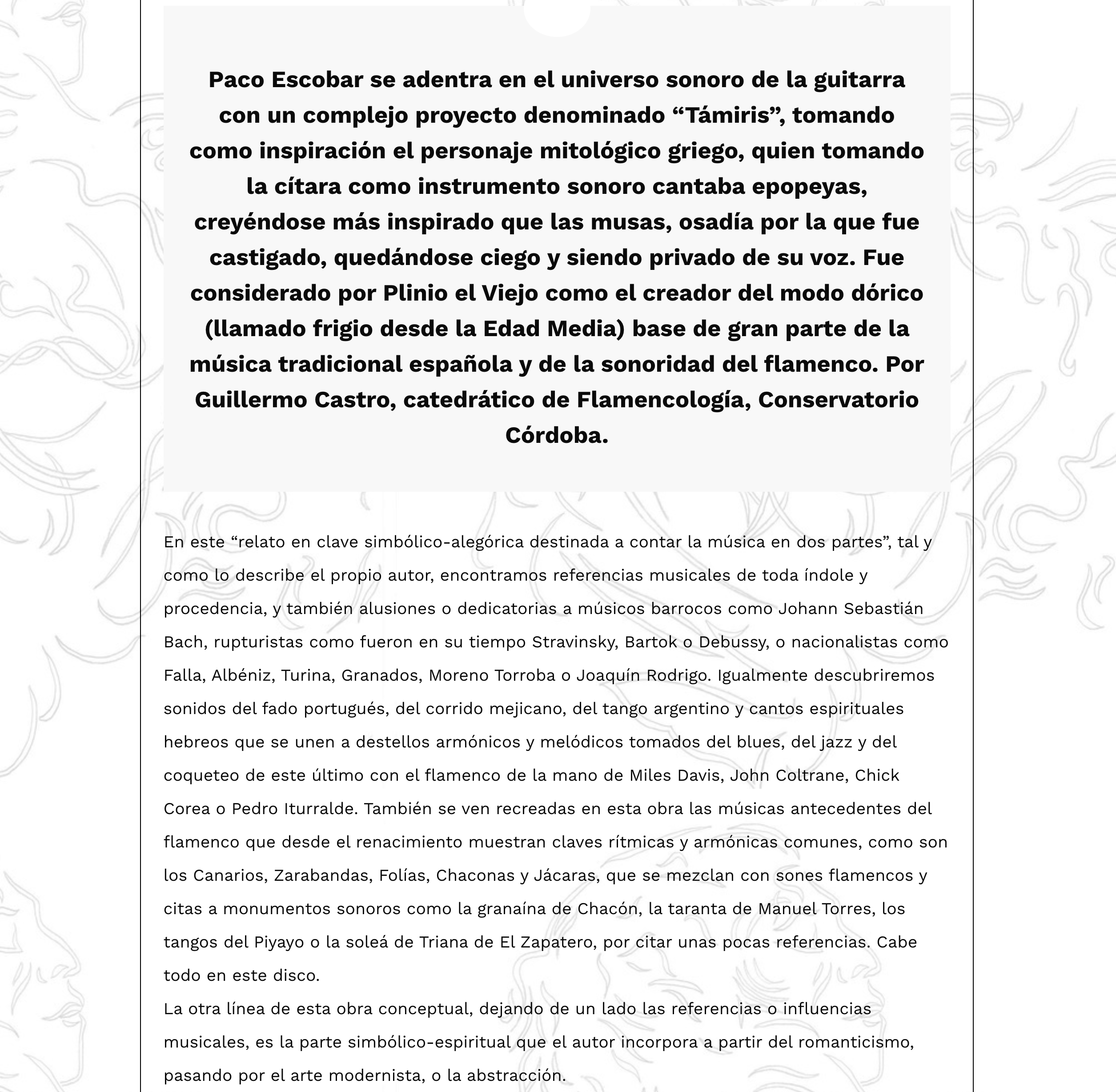 Paco Escobar se adentra en el universo sonoro de la guitarra con un complejo proyecto denominado “Támiris”, tomando como inspiración el personaje mitológico griego, quien tomando la cítara como instrumento sonoro cantaba epopeyas, creyéndose más inspirado que las musas, osadía por la que fue castigado, quedándose ciego y siendo privado de su voz. Fue considerado por Plinio el Viejo como el creador del modo dórico (llamado frigio desde la Edad Media) base de gran parte de la música tradicional española y de la sonoridad del flamenco. Por Guillermo Castro, catedrático de Flamencología, Conservatorio Córdoba.

En este “relato en clave simbólico-alegórica destinada a contar la música en dos partes”, tal y como lo describe el propio autor, encontramos referencias musicales de toda índole y procedencia, y también alusiones o dedicatorias a músicos barrocos como Johann Sebastián Bach, rupturistas como fueron en su tiempo Stravinsky, Bartok o Debussy, o nacionalistas como Falla, Albéniz, Turina, Granados, Moreno Torroba o Joaquín Rodrigo. Igualmente descubriremos sonidos del fado portugués, del corrido mejicano, del tango argentino y cantos espirituales hebreos que se unen a destellos armónicos y melódicos tomados del blues, del jazz y del coqueteo de este último con el flamenco de la mano de Miles Davis, John Coltrane, Chick Corea o Pedro Iturralde. También se ven recreadas en esta obra las músicas antecedentes del flamenco que desde el renacimiento muestran claves rítmicas y armónicas comunes, como son los Canarios, Zarabandas, Folías, Chaconas y Jácaras, que se mezclan con sones flamencos y citas a monumentos sonoros como la granaína de Chacón, la taranta de Manuel Torres, los tangos del Piyayo o la soleá de Triana de El Zapatero, por citar unas pocas referencias. Cabe todo en este disco.
La otra línea de esta obra conceptual, dejando de un lado las referencias o influencias musicales, es la parte simbólico-espiritual que el autor incorpora a partir del romanticismo, pasando por el arte modernista, o la abstracción.